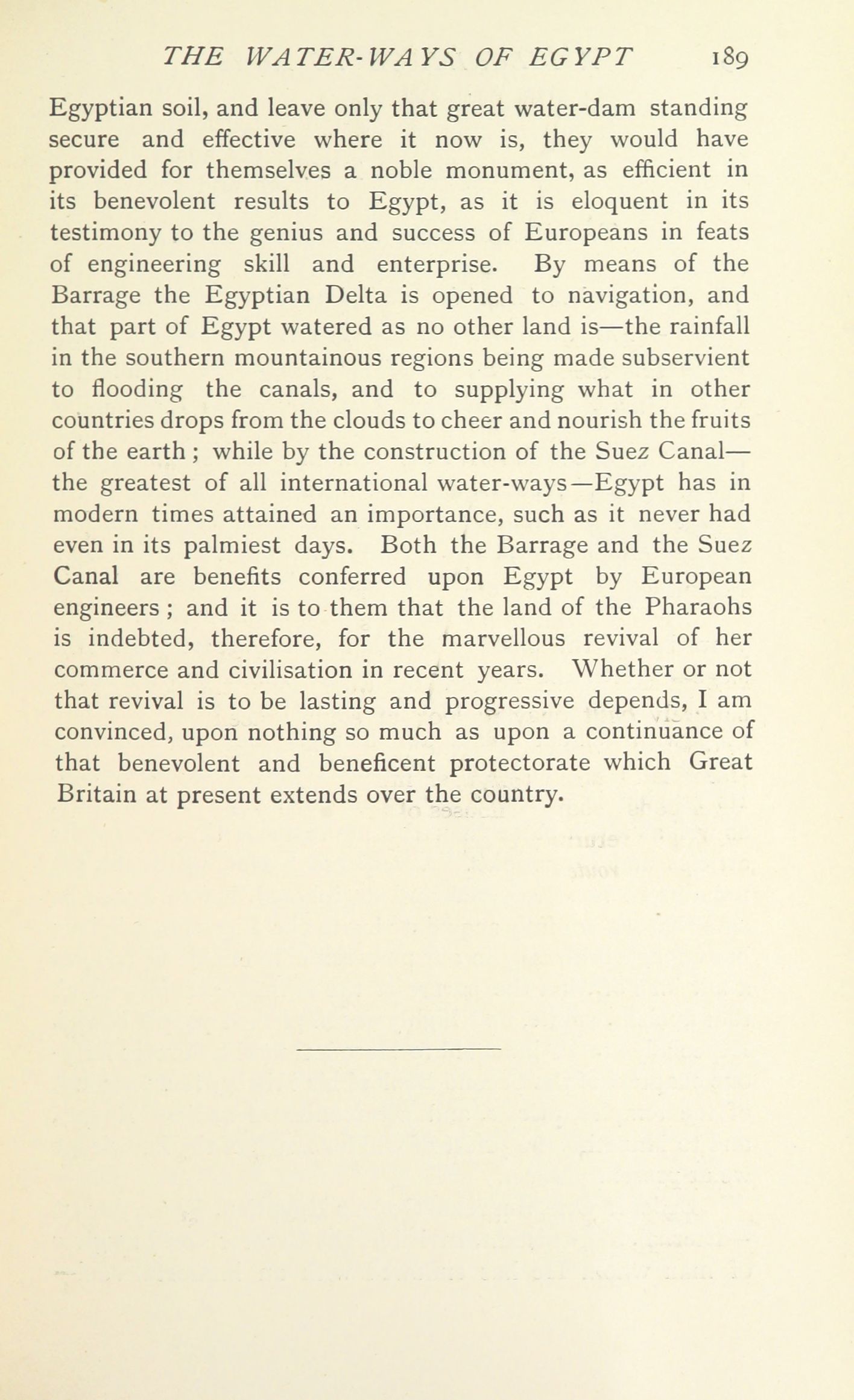 THE WATER-WAYS OF EGYPT 189

Egyptian soil, and leave only that great water-dam standing secure and effective where it now is, they would have provided for themselves a noble monument, as efficient in its benevolent results to Egypt, as it is eloquent in its testimony to the genius and success of Europeans in feats of engineering skill and enterprise. By means of the Barrage the Egyptian Delta is opened to navigation, and that part of Egypt watered as no other land is—the rainfall in the southern mountainous regions being made subservient to flooding the canals, and to supplying what in other countries drops from the clouds to cheer and nourish the fruits of the earth; while by the construction of the Suez Canal—the greatest of all international water-ways—Egypt has in modern times attained an importance, such as it never had even in its palmiest days. Both the Barrage and the Suez Canal are benefits conferred upon Egypt by European engineers; and it is to them that the land of the Pharaohs is indebted, therefore, for the marvellous revival of her commerce and civilisation in recent years. Whether or not that revival is to be lasting and progressive depends, I am convinced, upon nothing so much as upon a continuance of that benevolent and beneficent protectorate which Great Britain at present extends over the country.